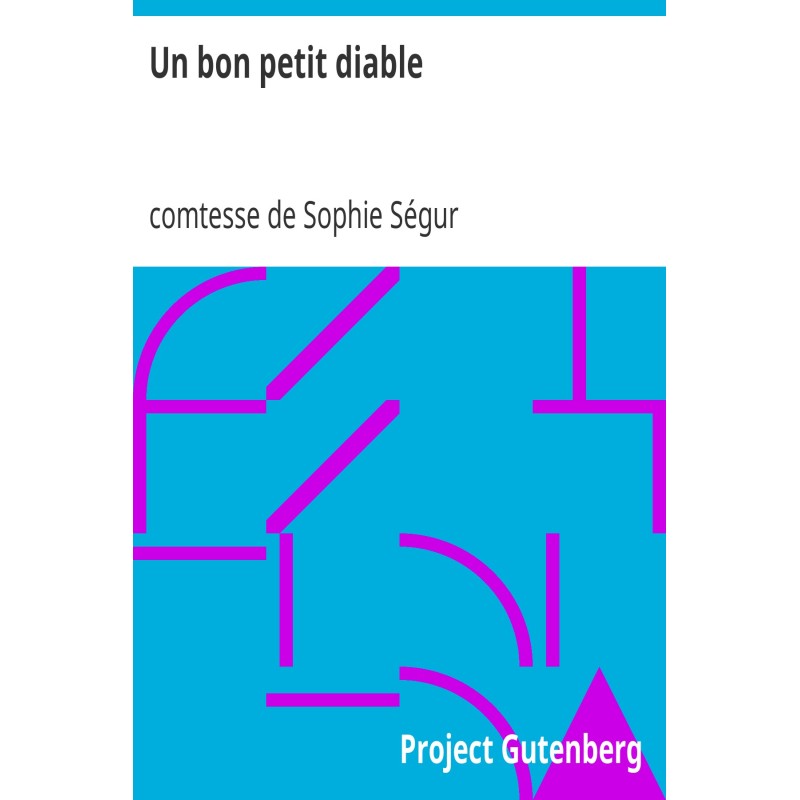 Un bon petit diable

comtesse de Sophie Ségur

Project Gutenberg